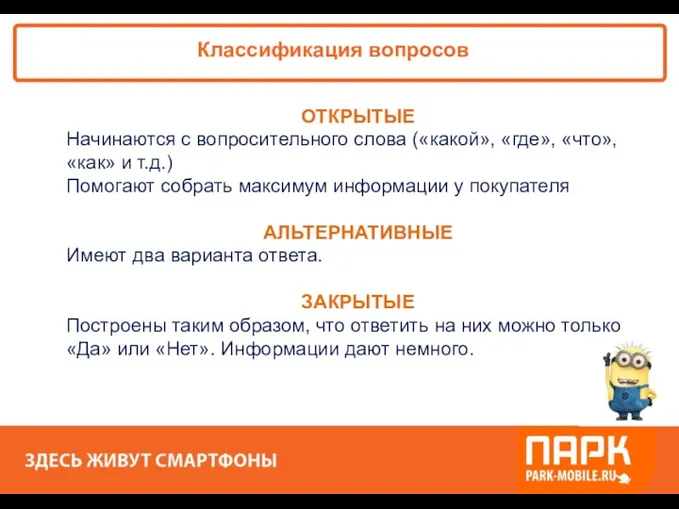 Классификация вопросов

ОТКРЫТЫЕ
Начинаются с вопросительного слова («какой», «где», «что», «как» и т.д.)
Помогают собрать максимум информации у покупателя

АЛЬТЕРНАТИВНЫЕ
Имеют два варианта ответа.

ЗАКРЫТЫЕ
Построены таким образом, что ответить на них можно только «Да» или «Нет». Информации дают немного.

ЗДЕСЬ ЖИВУТ СМАРТФОНЫ

ПАРК
PARK-MOBILE.RU